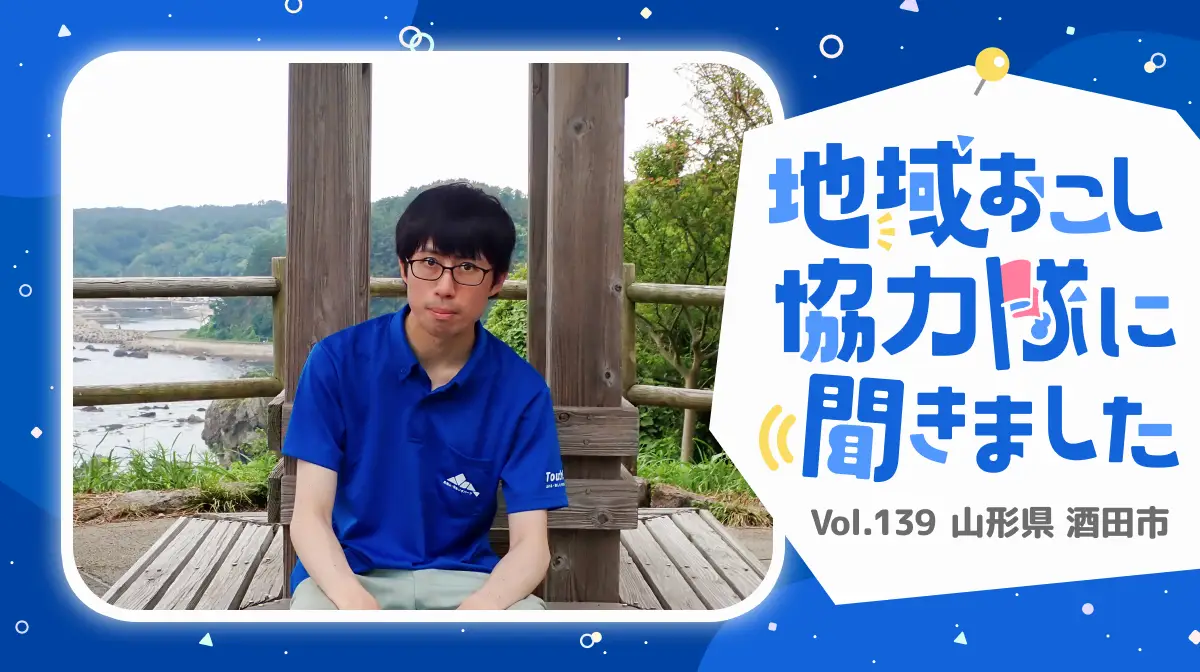 地域おこし協力隊に聞きました

Vol.139 山形県 酒田市